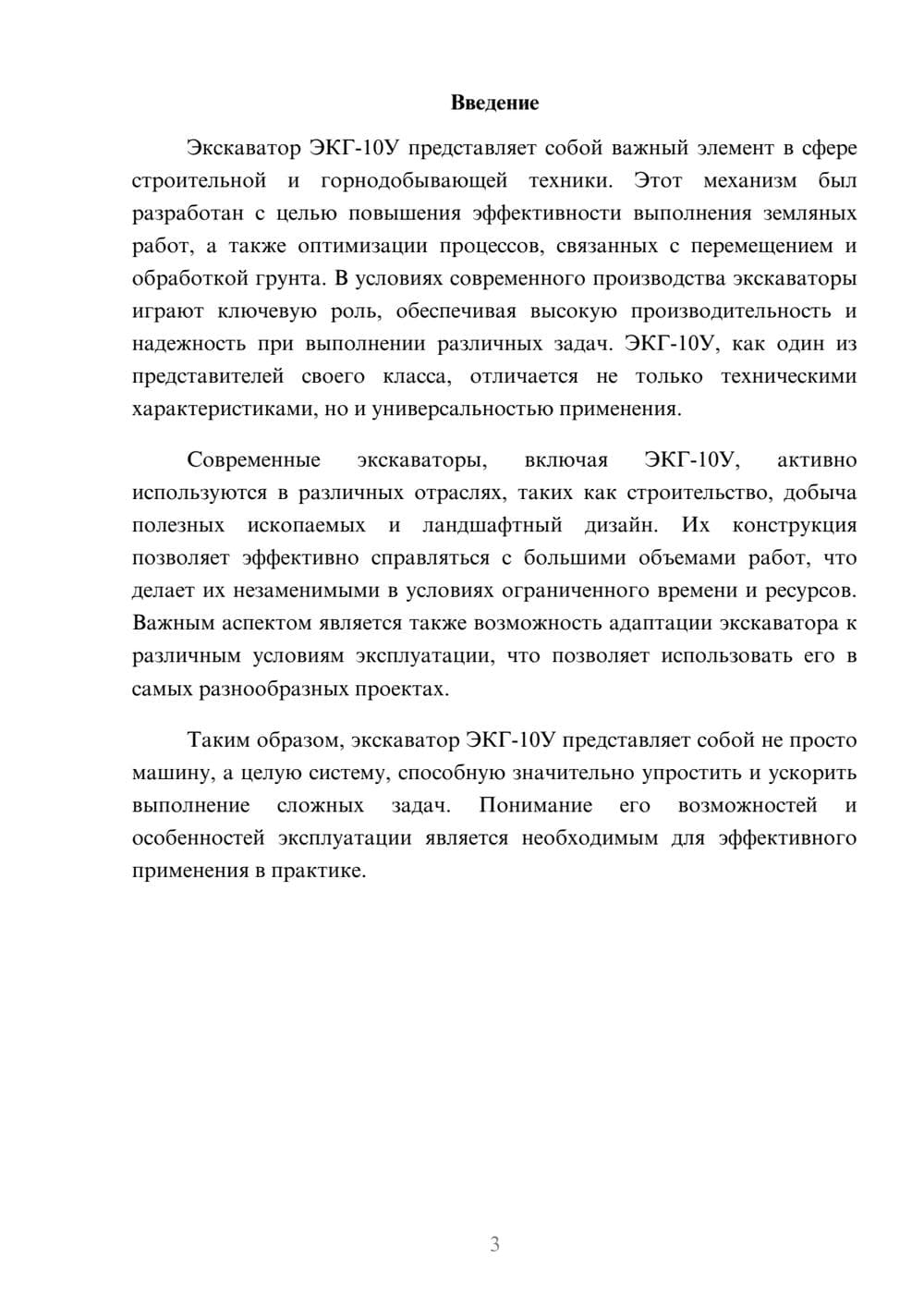 Введение

Экскаватор ЭКГ-10У представляет собой важный элемент в сфере строительной и горнодобывающей техники. Этот механизм был разработан с целью повышения эффективности выполнения земляных работ, а также оптимизации процессов, связанных с перемещением и обработкой грунта. В условиях современного производства экскаваторы играют ключевую роль, обеспечивая высокую производительность и надежность при выполнении различных задач. ЭКГ-10У, как один из представителей своего класса, отличается не только техническими характеристиками, но и универсальностью применения.

Современные экскаваторы, включая ЭКГ-10У, активно используются в различных отраслях, таких как строительство, добыча полезных ископаемых и ландшафтный дизайн. Их конструкция позволяет эффективно справляться с большими объемами работ, что делает их незаменимыми в условиях ограниченного времени и ресурсов. Важным аспектом является также возможность адаптации экскаватора к различным условиям эксплуатации, что позволяет использовать его в самых разнообразных проектах.

Таким образом, экскаватор ЭКГ-10У представляет собой не просто машину, а целую систему, способную значительно упростить и ускорить выполнение сложных задач. Понимание его возможностей и особенностей эксплуатации является необходимым для эффективного применения в практике.

3